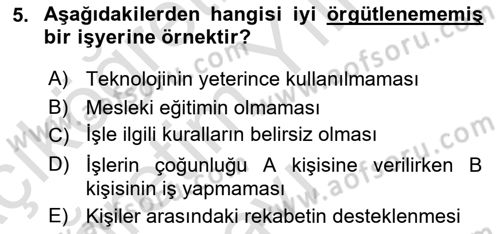 5. Aşağıdakilerden hangisi iyi örgütlenememiş bir işyerine örnektir?

A) Teknolojinin yeterince kullanılmaması
B) Mesleki eğitimin olmaması
C) İşle ilgili kuralların belirsiz olması
D) İşlerin çoğunluğu A kişisine verilirken B kişisinin iş yapmaması
E) Kişiler arasındaki rekabetin desteklenmesi

www.aofsoru.com